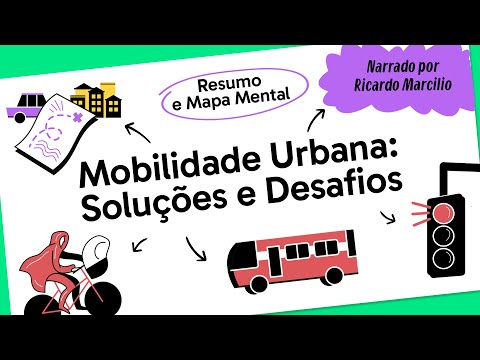 Resumo e Mapa Mental

Narrado por Ricardo Marcilio

Mobilidade Urbana: Soluções e Desafios